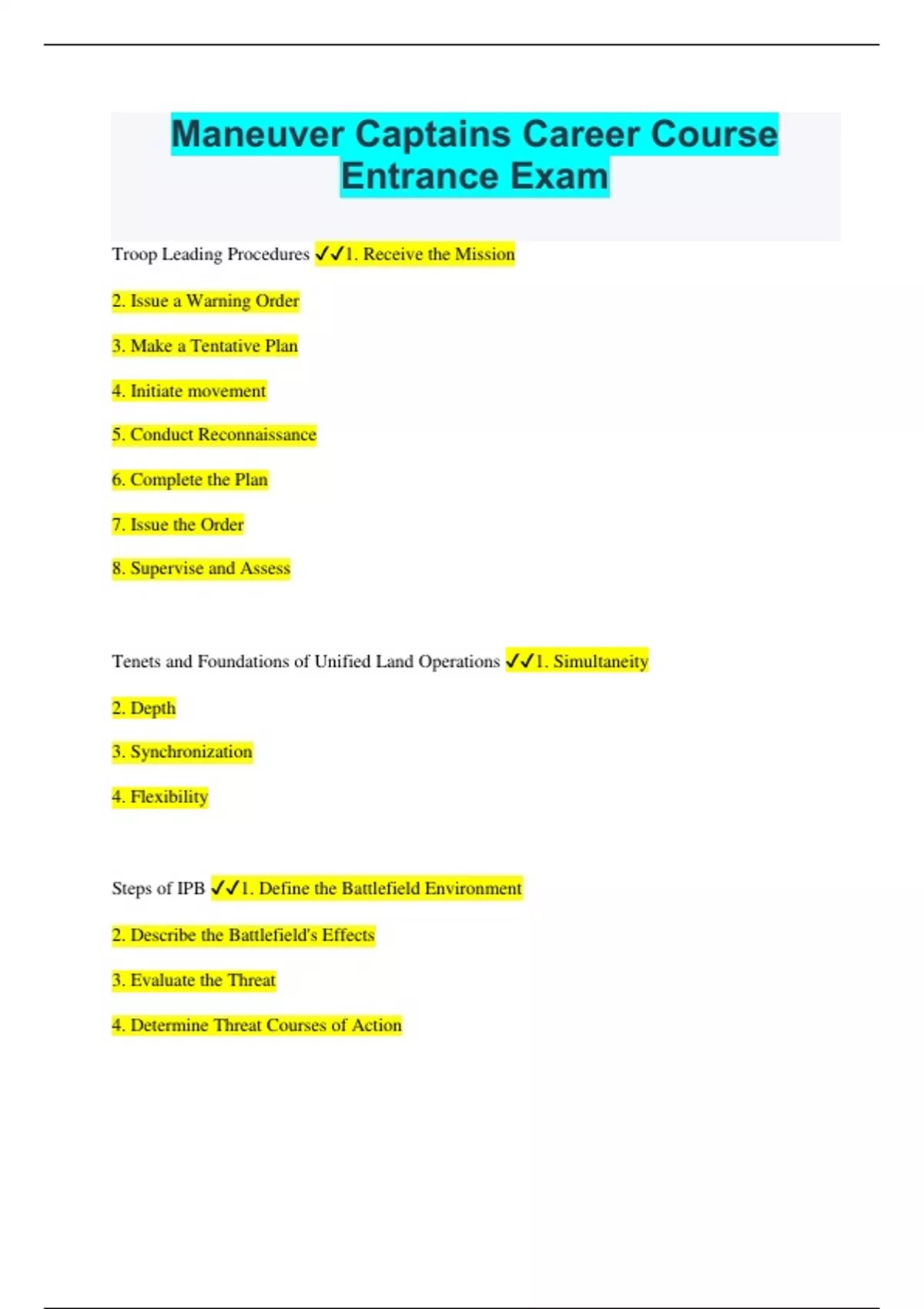 Maneuver Captains Career Course Entrance Exam

Troop Leading Procedures ✓✓1. Receive the Mission

2. Issue a Warning Order

3. Make a Tentative Plan

4. Initiate movement

5. Conduct Reconnaissance

6. Complete the Plan

7. Issue the Order

8. Supervise and Assess

Tenets and Foundations of Unified Land Operations ✓✓1. Simultaneity

2. Depth

3. Synchronization

4. Flexibility

Steps of IPB ✓✓1. Define the Battlefield Environment

2. Describe the Battlefield's Effects

3. Evaluate the Threat

4. Determine Threat Courses of Action